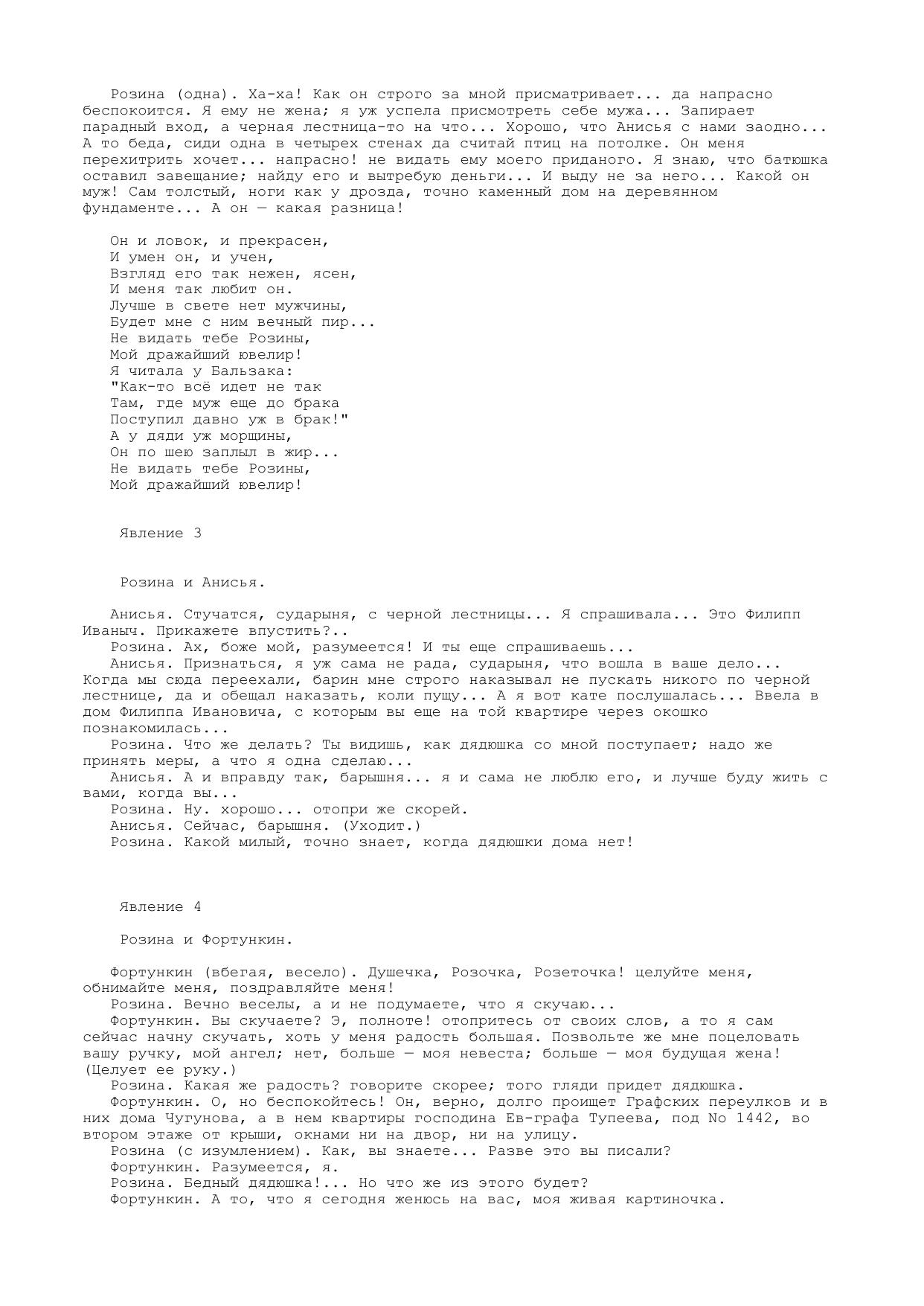 Розина (одна). Ха-ха! Как он строго за мной присматривает... да напрасно беспокоится. Я ему не жена; я уж успела присмотреть себе мужа... Запирает парадный вход, а черная лестница-то на что... Хорошо, что Анисья с нами заодно... А то беда, сиди одна в четырех стенах да считай птиц на потолке. Он меня перехитрить хочет... напрасно! не видать ему моего приданого. Я знаю, что батюшка оставил завещание; найду его и вытребую деньги... И выду не за него... Какой он муж! Сам толстый, ноги как у дрозда, точно каменный дом на деревянном фундаменте... А он — какая разница!

Он и ловок, и прекрасен,
И умен он, и учен,
Взгляд его так нежен, ясен,
И меня так любит он.
Лучше в свете нет мужчины,
Будет мне с ним вечный пир...
Не видать тебе Розины,
Мой дражайший ювелир!
Я читала у Бальзака:
"Как-то всё идет не так
Там, где муж еще до брака
Поступил давно уж в брак!"
А у дяди уж морщины,
Он по шею заплыл в жир...
Не видать тебе Розины,
Мой дражайший ювелир!

Явление 3

Розина и Анисья.

Анисья. Стучатся, сударыня, с черной лестницы... Я спрашивала... Это Филипп Иваныч. Прикажете впустить?..
Розина. Ах, боже мой, разумеется! И ты еще спрашиваешь...
Анисья. Признаться, я уж сама не рада, сударыня, что вошла в ваше дело... Когда мы сюда переехали, барин мне строго наказывал не пускать никого по черной лестнице, да и обещал наказать, коли пущу... А я вот кате послушалась... Ввела в дом Филиппа Ивановича, с которым вы еще на той квартире через окошко познакомилась...
Розина. Что же делать? Ты видишь, как дядюшка со мной поступает; надо же принять меры, а что я одна сделаю...
Анисья. А и вправду так, барышня... я и сама не люблю его, и лучше буду жить с вами, когда вы...
Розина. Ну. хорошо... отопри же скорей.
Анисья. Сейчас, барышня. (Уходит.)
Розина. Какой милый, точно знает, когда дядюшки дома нет!

Явление 4

Розина и Фортункин.

Фортункин (вбегая, весело). Душечка, Розочка, Розеточка! целуйте меня, обнимайте меня, поздравляйте меня!
Розина. Вечно веселы, а и не подумаете, что я скучаю...
Фортункин. Вы скучаете? Э, полноте! отопритесь от своих слов, а то я сам сейчас начну скучать, хоть у меня радость большая. Позвольте же мне поцеловать вашу ручку, мой ангел; нет, больше — моя невеста; больше — моя будущая жена! (Целует ее руку.)
Розина. Какая же радость? говорите скорее; того гляди придет дядюшка.
Фортункин. О, но беспокойтесь! Он, верно, долго проищет Графских переулков и в них дома Чугунова, а в нем квартиры господина Ев-графа Тупеева, под No 1442, во втором этаже от крыши, окнами ни на двор, ни на улицу.
Розина (с изумлением). Как, вы знаете... Разве это вы писали?
Фортункин. Разумеется, я.
Розина. Бедный дядюшка!... Но что же из этого будет?
Фортункин. А то, что я сегодня женюсь на вас, моя живая картиночка.